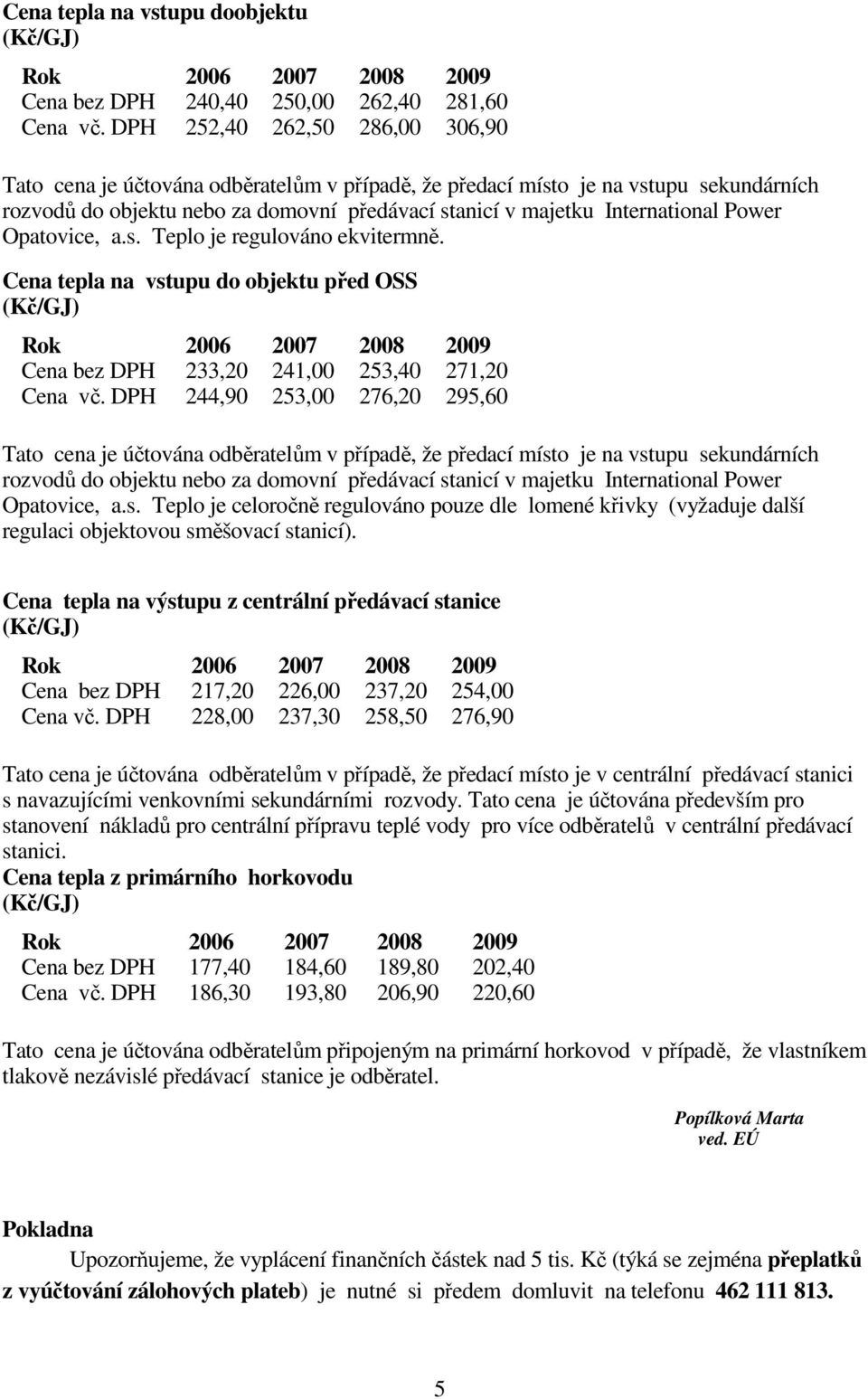 Cena tepla na vstupu doobjektu
(Kč/GJ)

| Rok | 2006 | 2007 | 2008 | 2009 |
|---|---|---|---|---|
| Cena bez DPH | 240,40 | 250,00 | 262,40 | 281,60 |
| Cena vč. DPH | 252,40 | 262,50 | 286,00 | 306,90 |

Tato cena je účtována odběratelům v případě, že předací místo je na vstupu sekundárních rozvodů do objektu nebo za domovní předávací stanicí v majetku International Power Opatovice, a.s. Teplo je regulováno ekvitermně.

Cena tepla na vstupu do objektu před OSS
(Kč/GJ)

| Rok | 2006 | 2007 | 2008 | 2009 |
|---|---|---|---|---|
| Cena bez DPH | 233,20 | 241,00 | 253,40 | 271,20 |
| Cena vč. DPH | 244,90 | 253,00 | 276,20 | 295,60 |

Tato cena je účtována odběratelům v případě, že předací místo je na vstupu sekundárních rozvodů do objektu nebo za domovní předávací stanicí v majetku International Power Opatovice, a.s. Teplo je celoročně regulováno pouze dle lomené křivky (vyžaduje další regulaci objektovou směšovací stanicí).

Cena tepla na výstupu z centrální předávací stanice
(Kč/GJ)

| Rok | 2006 | 2007 | 2008 | 2009 |
|---|---|---|---|---|
| Cena bez DPH | 217,20 | 226,00 | 237,20 | 254,00 |
| Cena vč. DPH | 228,00 | 237,30 | 258,50 | 276,90 |

Tato cena je účtována odběratelům v případě, že předací místo je v centrální předávací stanici s navazujícími venkovními sekundárními rozvody. Tato cena je účtována především pro stanovení nákladů pro centrální přípravu teplé vody pro více odběratelů v centrální předávací stanici.
Cena tepla z primárního horkovodu
(Kč/GJ)

| Rok | 2006 | 2007 | 2008 | 2009 |
|---|---|---|---|---|
| Cena bez DPH | 177,40 | 184,60 | 189,80 | 202,40 |
| Cena vč. DPH | 186,30 | 193,80 | 206,90 | 220,60 |

Tato cena je účtována odběratelům připojeným na primární horkovod v případě, že vlastníkem tlakově nezávislé předávací stanice je odběratel.

Popílková Marta
ved. EÚ

Pokladna
Upozorňujeme, že vyplácení finančních částek nad 5 tis. Kč (týká se zejména přeplatků z vyúčtování zálohových plateb) je nutné si předem domluvit na telefonu 462 111 813.

5